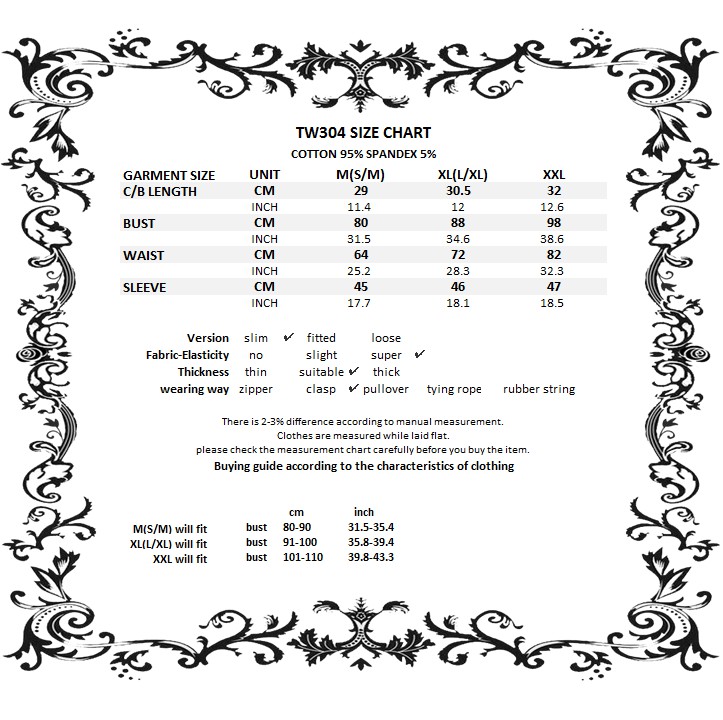 TW304 SIZE CHART
COTTON 95% SPANDEX 5%

| GARMENT SIZE | UNIT | M(S/M) | XL(L/XL) | XXL |
|---|---|---|---|---|
| C/B LENGTH | CM | 29 | 30.5 | 32 |
| | INCH | 11.4 | 12 | 12.6 |
| BUST | CM | 80 | 88 | 98 |
| | INCH | 31.5 | 34.6 | 38.6 |
| WAIST | CM | 64 | 72 | 82 |
| | INCH | 25.2 | 28.3 | 32.3 |
| SLEEVE | CM | 45 | 46 | 47 |
| | INCH | 17.7 | 18.1 | 18.5 |

Version slim ✔ fitted loose
Fabric-Elasticity no slight super ✔
Thickness thin suitable ✔ thick
wearing way zipper clasp ✔ pullover tying rope rubber string

There is 2-3% difference according to manual measurement.
Clothes are measured while laid flat.
please check the measurement chart carefully before you buy the item.
Buying guide according to the characteristics of clothing

| | | cm | inch |
|---|---|---|---|
| M(S/M) will fit | bust | 80-90 | 31.5-35.4 |
| XL(L/XL) will fit | bust | 91-100 | 35.8-39.4 |
| XXL will fit | bust | 101-110 | 39.8-43.3 |